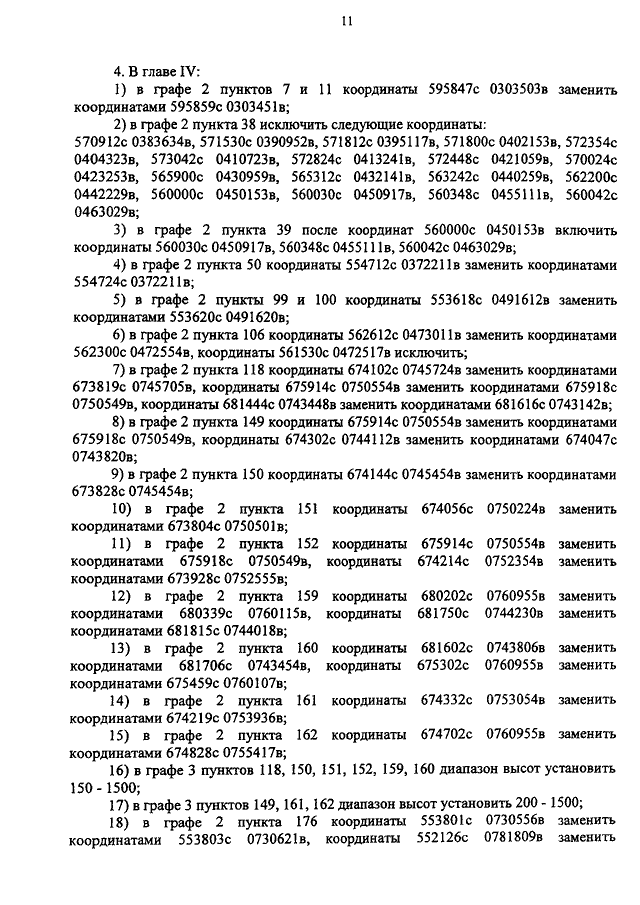 11

4. В главе IV:

1) в графе 2 пунктов 7 и 11 координаты 595847с 0303503в заменить координатами 595859с 0303451в;

2) в графе 2 пункта 38 исключить следующие координаты: 570912с 0383634в, 571530с 0390952в, 571812с 0395117в, 571800с 0402153в, 572354с 0404323в, 573042с 0410723в, 572824с 0413241в, 572448с 0421059в, 570024с 0423253в, 565900с 0430959в, 565312с 0432141в, 563242с 0440259в, 562200с 0442229в, 560000с 0450153в, 560030с 0450917в, 560348с 0455111в, 560042с 0463029в;

3) в графе 2 пункта 39 после координат 560000с 0450153в включить координаты 560030с 0450917в, 560348с 0455111в, 560042с 0463029в;

4) в графе 2 пункта 50 координаты 554712с 0372211в заменить координатами 554724с 0372211в;

5) в графе 2 пункты 99 и 100 координаты 553618с 0491612в заменить координатами 553620с 0491620в;

6) в графе 2 пункта 106 координаты 562612с 0473011в заменить координатами 562300с 0472554в, координаты 561530с 0472517в исключить;

7) в графе 2 пункта 118 координаты 674102с 0745724в заменить координатами 673819с 0745705в, координаты 675914с 0750554в заменить координатами 675918с 0750549в, координаты 681444с 0743448в заменить координатами 681616с 0743142в;

8) в графе 2 пункта 149 координаты 675914с 0750554в заменить координатами 675918с 0750549в, координаты 674302с 0744112в заменить координатами 674047с 0743820в;

9) в графе 2 пункта 150 координаты 674144с 0745454в заменить координатами 673828с 0745454в;

10) в графе 2 пункта 151 координаты 674056с 0750224в заменить координатами 673804с 0750501в;

11) в графе 2 пункта 152 координаты 675914с 0750554в заменить координатами 675918с 0750549в, координаты 674214с 0752354в заменить координатами 673928с 0752555в;

12) в графе 2 пункта 159 координаты 680202с 0760955в заменить координатами 680339с 0760115в, координаты 681750с 0744230в заменить координатами 681815с 0744018в;

13) в графе 2 пункта 160 координаты 681602с 0743806в заменить координатами 681706с 0743454в, координаты 675302с 0760955в заменить координатами 675459с 0760107в;

14) в графе 2 пункта 161 координаты 674332с 0753054в заменить координатами 674219с 0753936в;

15) в графе 2 пункта 162 координаты 674702с 0760955в заменить координатами 674828с 0755417в;

16) в графе 3 пунктов 118, 150, 151, 152, 159, 160 диапазон высот установить 150 - 1500;

17) в графе 3 пунктов 149, 161, 162 диапазон высот установить 200 - 1500;

18) в графе 2 пункта 176 координаты 553801с 0730556в заменить координатами 553803с 0730621в, координаты 552126с 0781809в заменить